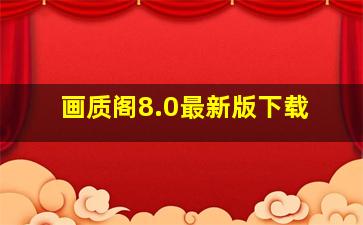 画质阁8.0最新版下载